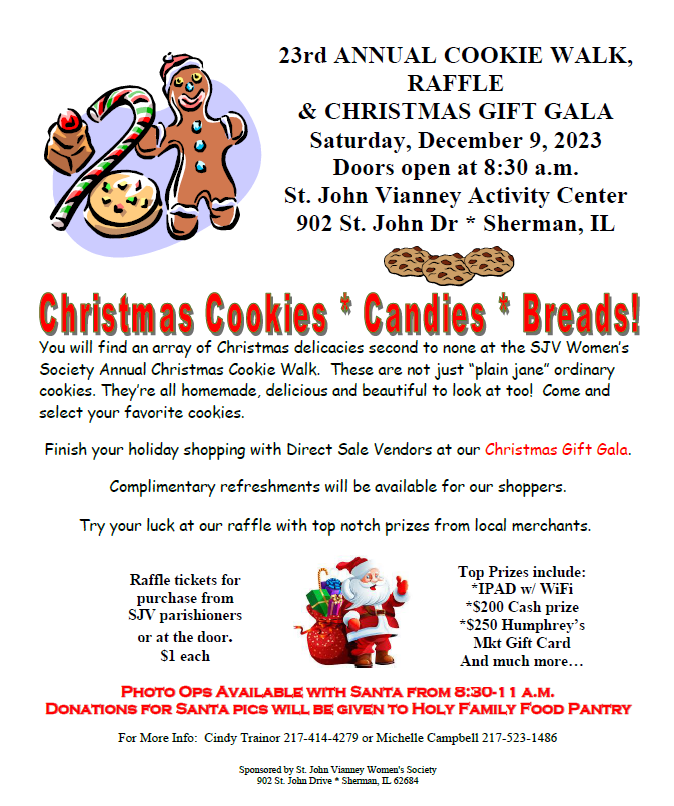 23rd ANNUAL COOKIE WALK,
RAFFLE
& CHRISTMAS GIFT GALA
Saturday, December 9, 2023
Doors open at 8:30 a.m.
St. John Vianney Activity Center
902 St. John Dr * Sherman, IL

Christmas Cookies * Candies * Breads!

You will find an array of Christmas delicacies second to none at the SJV Women's Society Annual Christmas Cookie Walk. These are not just "plain jane" ordinary cookies. They're all homemade, delicious and beautiful to look at too! Come and select your favorite cookies.

Finish your holiday shopping with Direct Sale Vendors at our Christmas Gift Gala.

Complimentary refreshments will be available for our shoppers.

Try your luck at our raffle with top notch prizes from local merchants.

Raffle tickets for
purchase from
SJV parishioners
or at the door.
$1 each

Top Prizes include:
*IPAD w/ WiFi
*$200 Cash prize
*$250 Humphrey's
Mkt Gift Card
And much more…

PHOTO OPS AVAILABLE WITH SANTA FROM 8:30-11 A.M.
DONATIONS FOR SANTA PICS WILL BE GIVEN TO HOLY FAMILY FOOD PANTRY

For More Info: Cindy Trainor 217-414-4279 or Michelle Campbell 217-523-1486

Sponsored by St. John Vianney Women's Society
902 St. John Drive * Sherman, IL 62684